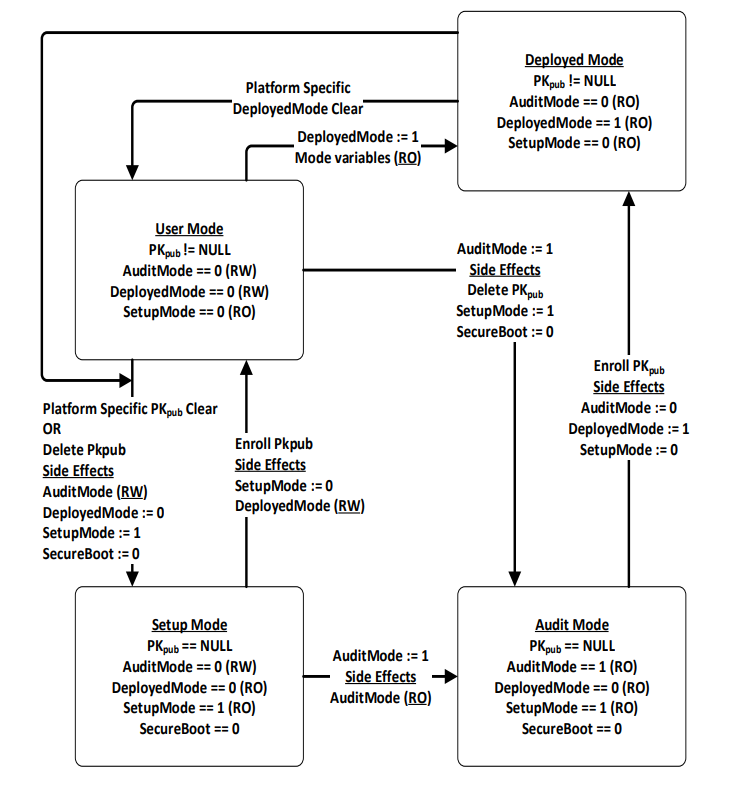 Deployed Mode
$PK_{pub}$ != NULL
AuditMode == 0 (RO)
DeployedMode == 1 (RO)
SetupMode == 0 (RO)

Platform Specific
DeployedMode Clear

DeployedMode := 1
Mode variables (RO)

User Mode
$PK_{pub}$ != NULL
AuditMode == 0 (RW)
DeployedMode == 0 (RW)
SetupMode == 0 (RO)

AuditMode := 1
Side Effects
Delete $PK_{pub}$
SetupMode := 1
SecureBoot := 0

Enroll $PK_{pub}$
Side Effects
AuditMode := 0
DeployedMode := 1
SetupMode := 0

Platform Specific $PK_{pub}$ Clear
OR
Delete Pkpub
Side Effects
AuditMode (RW)
DeployedMode := 0
SetupMode := 1
SecureBoot := 0

Enroll Pkpub
Side Effects
SetupMode := 0
DeployedMode (RW)

Setup Mode
$PK_{pub}$ == NULL
AuditMode == 0 (RW)
DeployedMode == 0 (RO)
SetupMode == 1 (RO)
SecureBoot == 0

AuditMode := 1
Side Effects
AuditMode (RO)

Audit Mode
$PK_{pub}$ == NULL
AuditMode == 1 (RO)
DeployedMode == 0 (RO)
SetupMode == 1 (RO)
SecureBoot == 0